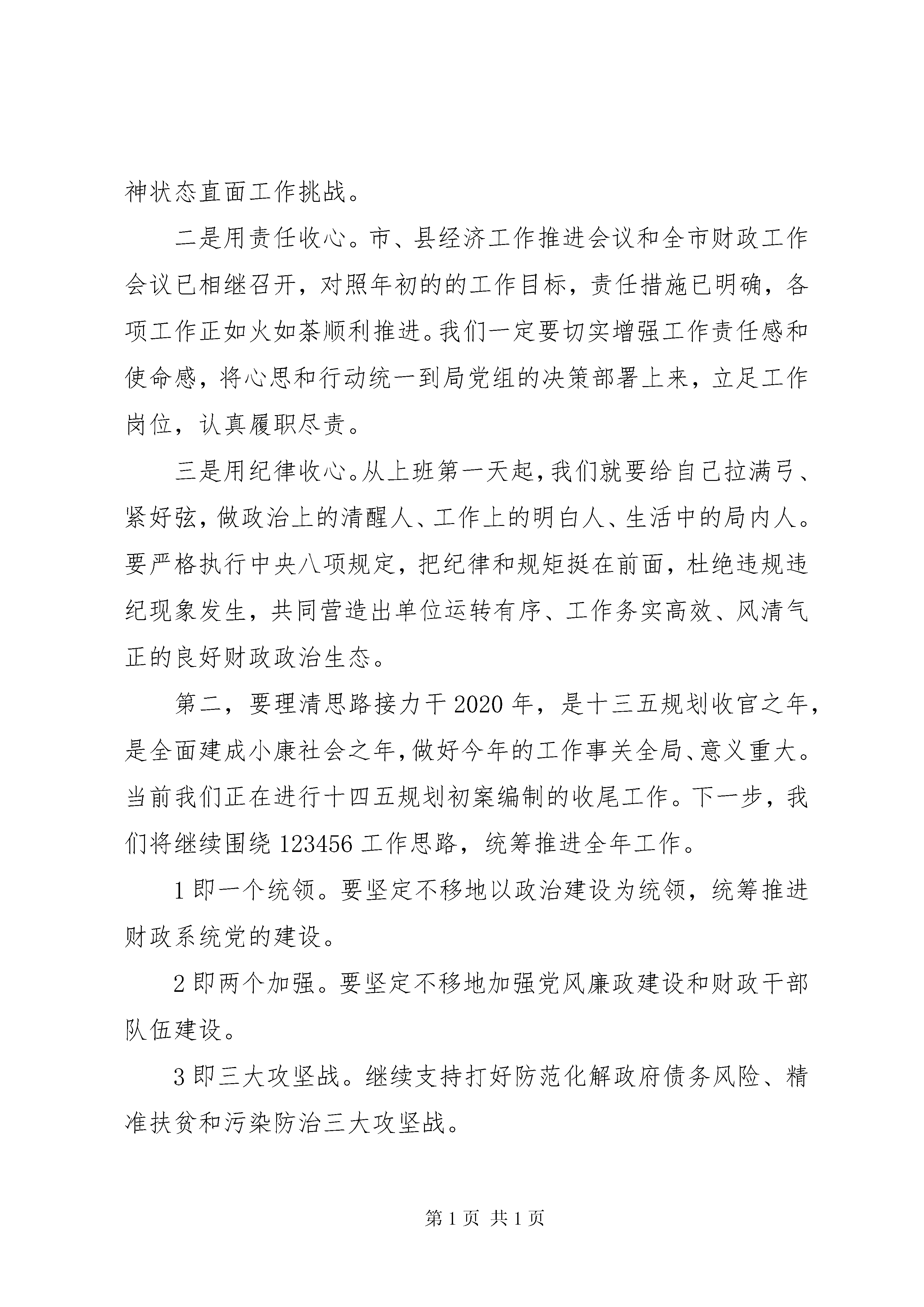 神状态直面工作挑战。

二是用责任收心。市、县经济工作推进会议和全市财政工作会议已相继召开，对照年初的的工作目标，责任措施已明确，各项工作正如火如荼顺利推进。我们一定要切实增强工作责任感和使命感，将心思和行动统一到局党组的决策部署上来，立足工作岗位，认真履职尽责。

三是用纪律收心。从上班第一天起，我们就要给自己拉满弓、紧好弦，做政治上的清醒人、工作上的明白人、生活中的局内人。要严格执行中央八项规定，把纪律和规矩挺在前面，杜绝违规违纪现象发生，共同营造出单位运转有序、工作务实高效、风清气正的良好财政政治生态。

第二，要理清思路接力干2020年，是十三五规划收官之年，是全面建成小康社会之年，做好今年的工作事关全局、意义重大。当前我们正在进行十四五规划初案编制的收尾工作。下一步，我们将继续围绕123456工作思路，统筹推进全年工作。

1即一个统领。要坚定不移地以政治建设为统领，统筹推进财政系统党的建设。

2即两个加强。要坚定不移地加强党风廉政建设和财政干部队伍建设。

3即三大攻坚战。继续支持打好防范化解政府债务风险、精准扶贫和污染防治三大攻坚战。

第1页 共1页